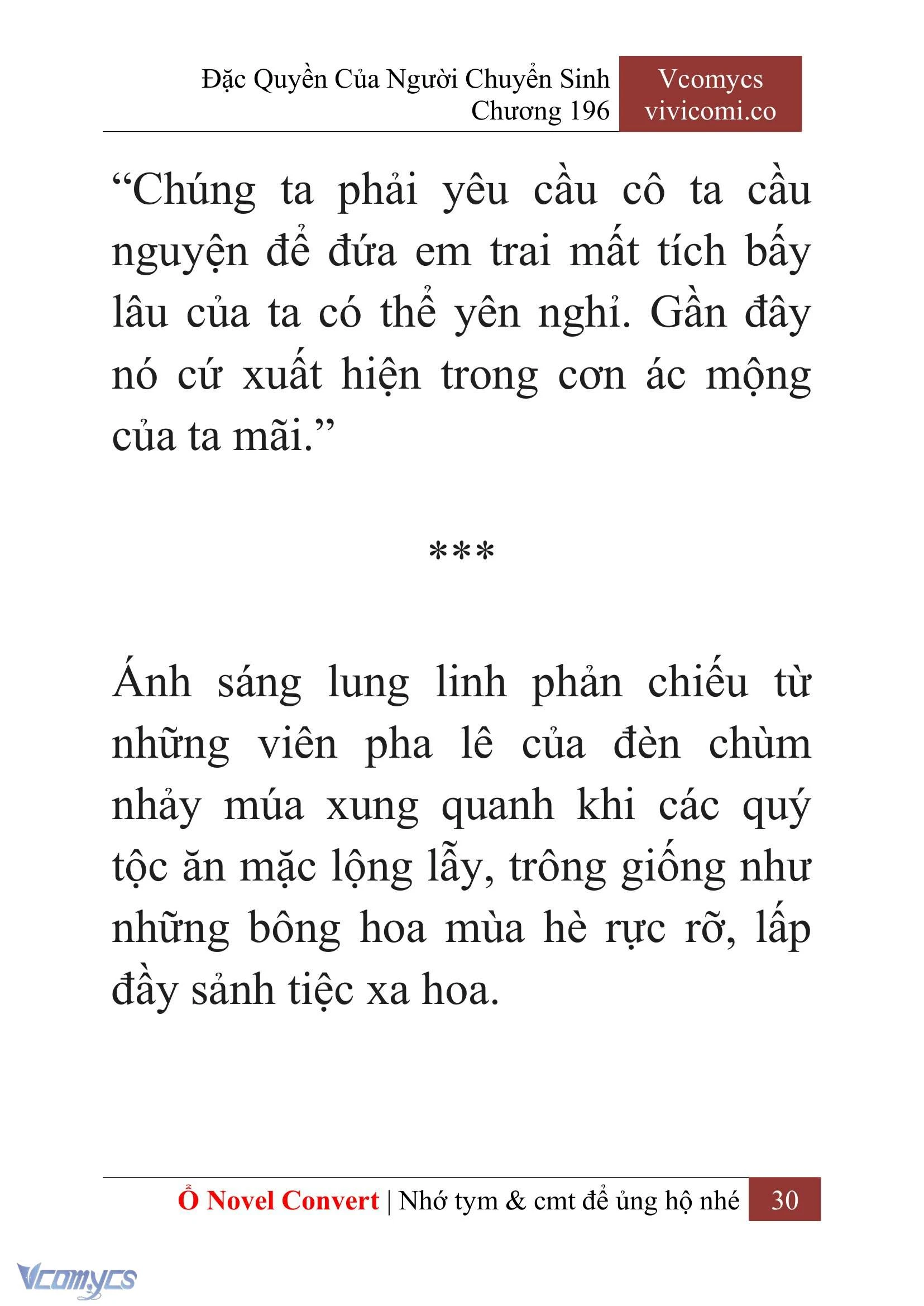 Đặc Quyền Của Người Chuyển Sinh
Chương 196

Vcomycs
vivicomi.co

“Chúng ta phải yêu cầu cô ta cầu nguyện để đứa em trai mất tích bấy lâu của ta có thể yên nghỉ. Gần đây nó cứ xuất hiện trong cơn ác mộng của ta mãi.”

***

Ánh sáng lung linh phản chiếu từ những viên pha lê của đèn chùm nhảy múa xung quanh khi các quý tộc ăn mặc lộng lẫy, trông giống như những bông hoa mùa hè rực rỡ, lấp đầy sảnh tiệc xa hoa.

Ổ Novel Convert | Nhớ tym & cmt để ủng hộ nhé 30

Vcomycs